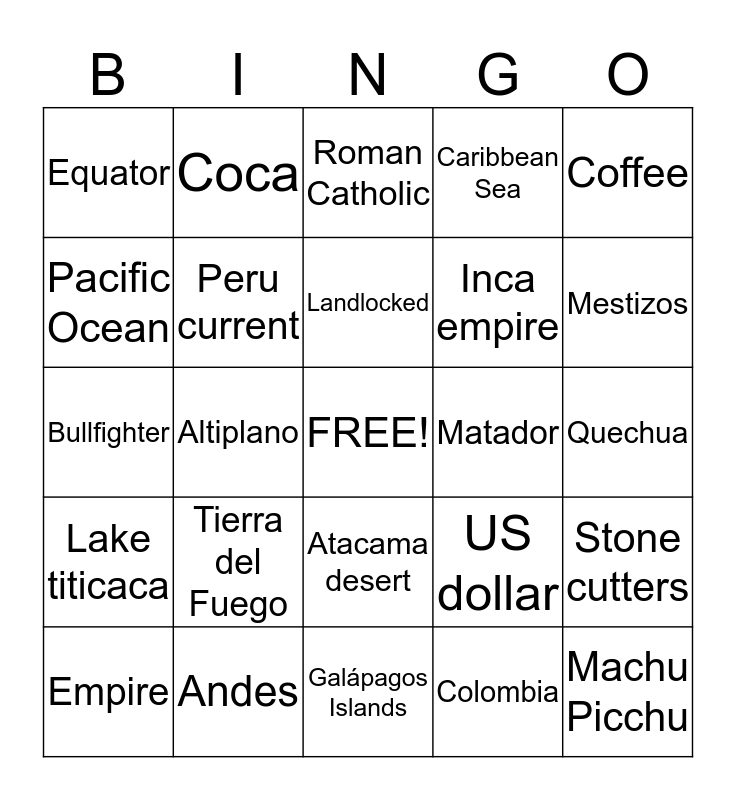 | B | I | N | G | O |
|---|---|---|---|---|
| Equator | Coca | Roman Catholic | Caribbean Sea | Coffee |
| Pacific Ocean | Peru current | Landlocked | Inca empire | Mestizos |
| Bullfighter | Altiplano | FREE! | Matador | Quechua |
| Lake titicaca | Tierra del Fuego | Atacama desert | US dollar | Stone cutters |
| Empire | Andes | Galápagos Islands | Colombia | Machu Picchu |